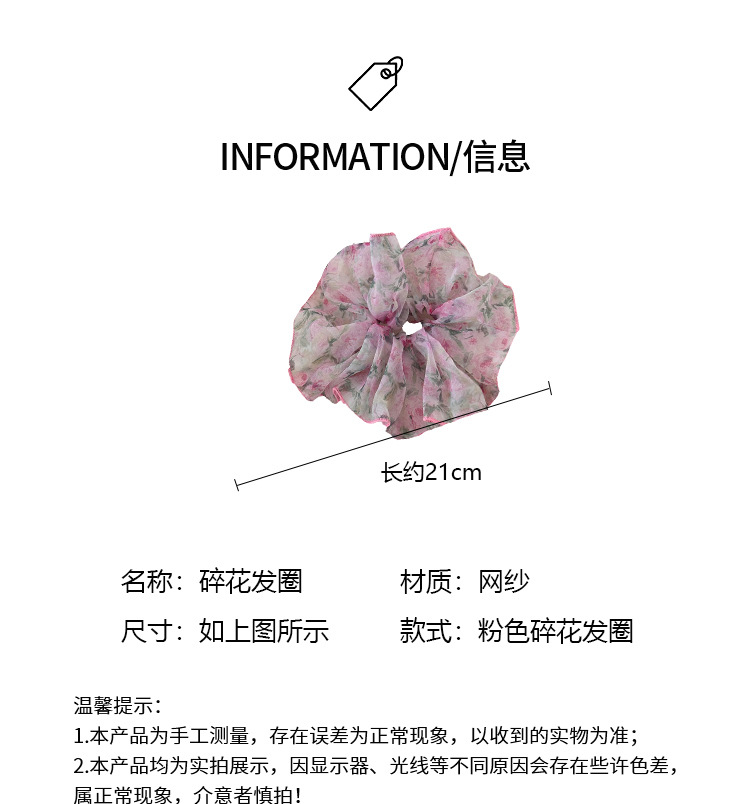 INFORMATION/信息

长约21cm

名称：碎花发圈 材质：网纱

尺寸：如上图所示 款式：粉色碎花发圈

温馨提示：
1.本产品为手工测量，存在误差为正常现象，以收到的实物为准；
2.本产品均为实拍展示，因显示器、光线等不同原因会存在些许色差，属正常现象，介意者慎拍！